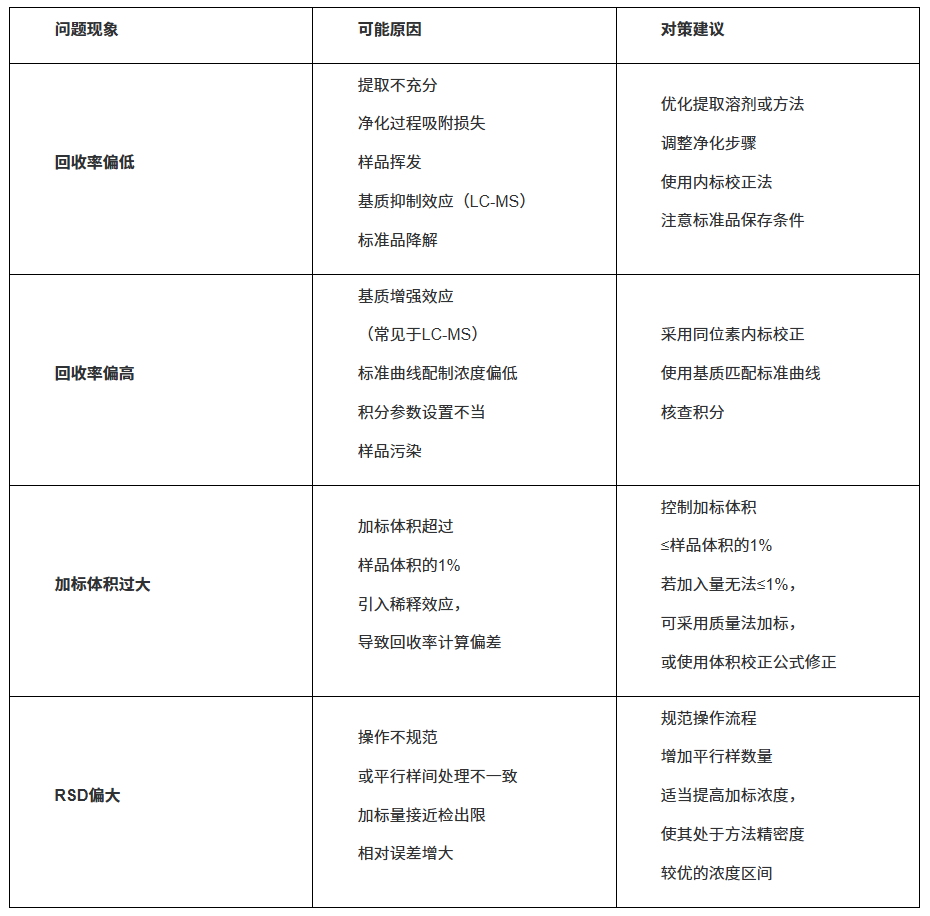 | 问题现象 | 可能原因 | 对策建议 |
|---|---|---|
| 回收率偏低 | 提取不充分 净化过程吸附损失 样品挥发 基质抑制效应（LC-MS） 标准品降解 | 优化提取溶剂或方法 调整净化步骤 使用内标校正法 注意标准品保存条件 |
| 回收率偏高 | 基质增强效应 （常见于LC-MS） 标准曲线配制浓度偏低 积分参数设置不当 样品污染 | 采用同位素内标校正 使用基质匹配标准曲线 核查积分 |
| 加标体积过大 | 加标体积超过 样品体积的1% 引入稀释效应， 导致回收率计算偏差 | 控制加标体积 ≤样品体积的1% 若加入量无法≤1%， 可采用质量法加标， 或使用体积校正公式修正 |
| RSD偏大 | 操作不规范 或平行样间处理不一致 加标量接近检出限 相对误差增大 | 规范操作流程 增加平行样数量 适当提高加标浓度， 使其处于方法精密度 较优的浓度区间 |